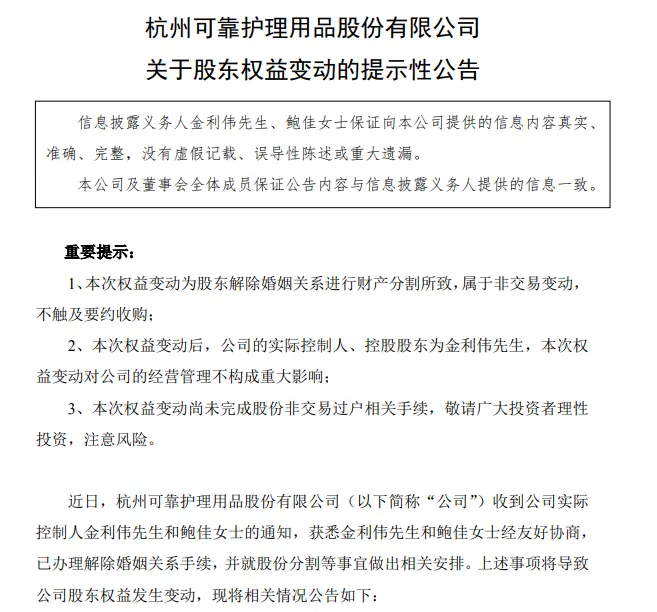 杭州可靠护理用品股份有限公司
关于股东权益变动的提示性公告

信息披露义务人金利伟先生、鲍佳女士保证向本公司提供的信息内容真实、准确、完整，没有虚假记载、误导性陈述或重大遗漏。

本公司及董事会全体成员保证公告内容与信息披露义务人提供的信息一致。

重要提示：

1、本次权益变动为股东解除婚姻关系进行财产分割所致，属于非交易变动，不触及要约收购；

2、本次权益变动后，公司的实际控制人、控股股东为金利伟先生，本次权益变动对公司的经营管理不构成重大影响；

3、本次权益变动尚未完成股份非交易过户相关手续，敬请广大投资者理性投资，注意风险。

近日，杭州可靠护理用品股份有限公司（以下简称“公司”）收到公司实际控制人金利伟先生和鲍佳女士的通知，获悉金利伟先生和鲍佳女士经友好协商，已办理解除婚姻关系手续，并就股份分割等事宜做出相关安排。上述事项将导致公司股东权益发生变动，现将相关情况公告如下：